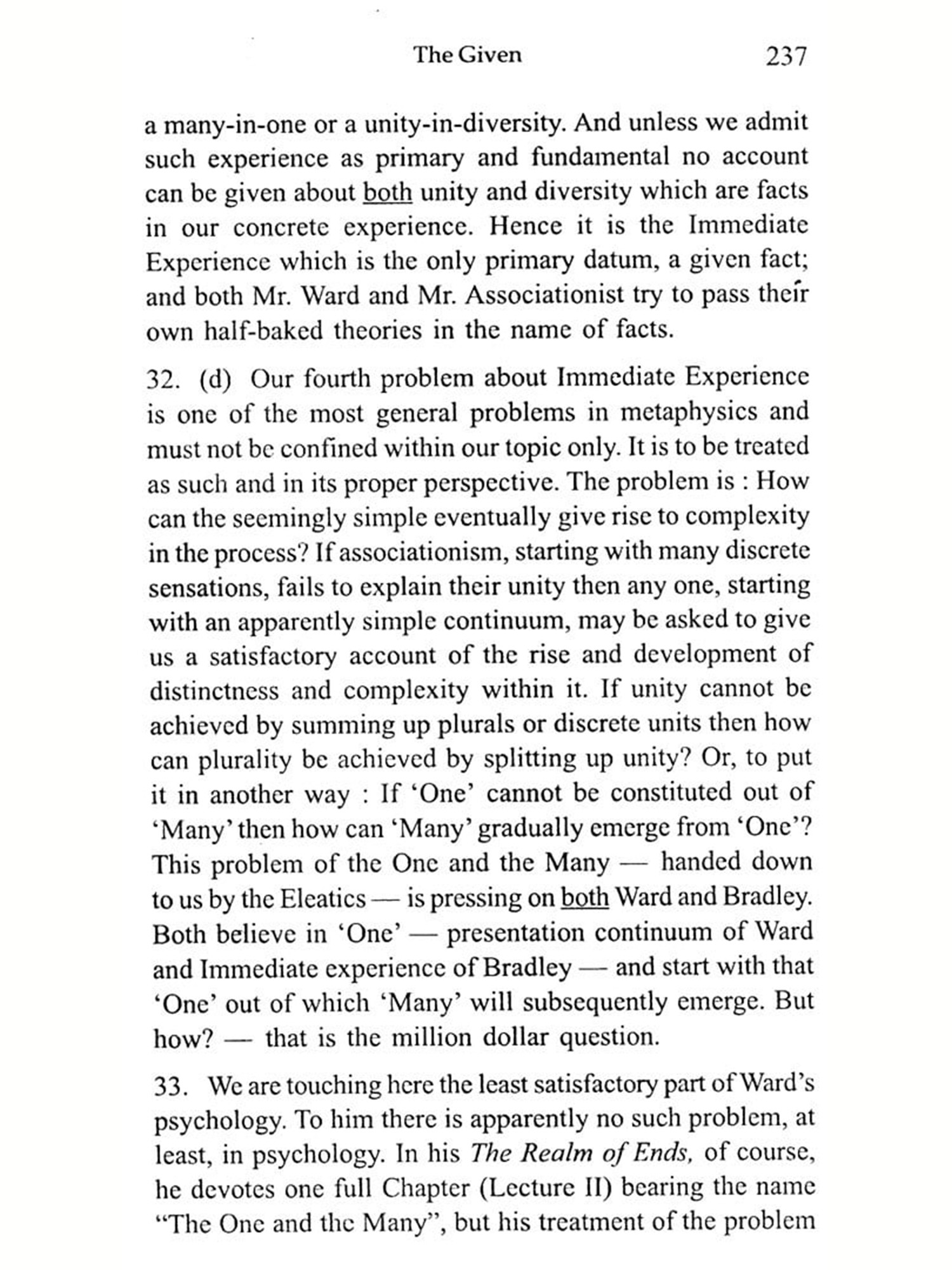 The Given 237

a many-in-one or a unity-in-diversity. And unless we admit such experience as primary and fundamental no account can be given about both unity and diversity which are facts in our concrete experience. Hence it is the Immediate Experience which is the only primary datum, a given fact; and both Mr. Ward and Mr. Associationist try to pass their own half-baked theories in the name of facts.

32. (d) Our fourth problem about Immediate Experience is one of the most general problems in metaphysics and must not be confined within our topic only. It is to be treated as such and in its proper perspective. The problem is : How can the seemingly simple eventually give rise to complexity in the process? If associationism, starting with many discrete sensations, fails to explain their unity then any one, starting with an apparently simple continuum, may be asked to give us a satisfactory account of the rise and development of distinctness and complexity within it. If unity cannot be achieved by summing up plurals or discrete units then how can plurality be achieved by splitting up unity? Or, to put it in another way : If 'One' cannot be constituted out of 'Many' then how can 'Many' gradually emerge from 'One'? This problem of the One and the Many — handed down to us by the Eleatics — is pressing on both Ward and Bradley. Both believe in 'One' — presentation continuum of Ward and Immediate experience of Bradley — and start with that 'One' out of which 'Many' will subsequently emerge. But how? — that is the million dollar question.

33. We are touching here the least satisfactory part of Ward's psychology. To him there is apparently no such problem, at least, in psychology. In his The Realm of Ends, of course, he devotes one full Chapter (Lecture II) bearing the name "The One and the Many", but his treatment of the problem